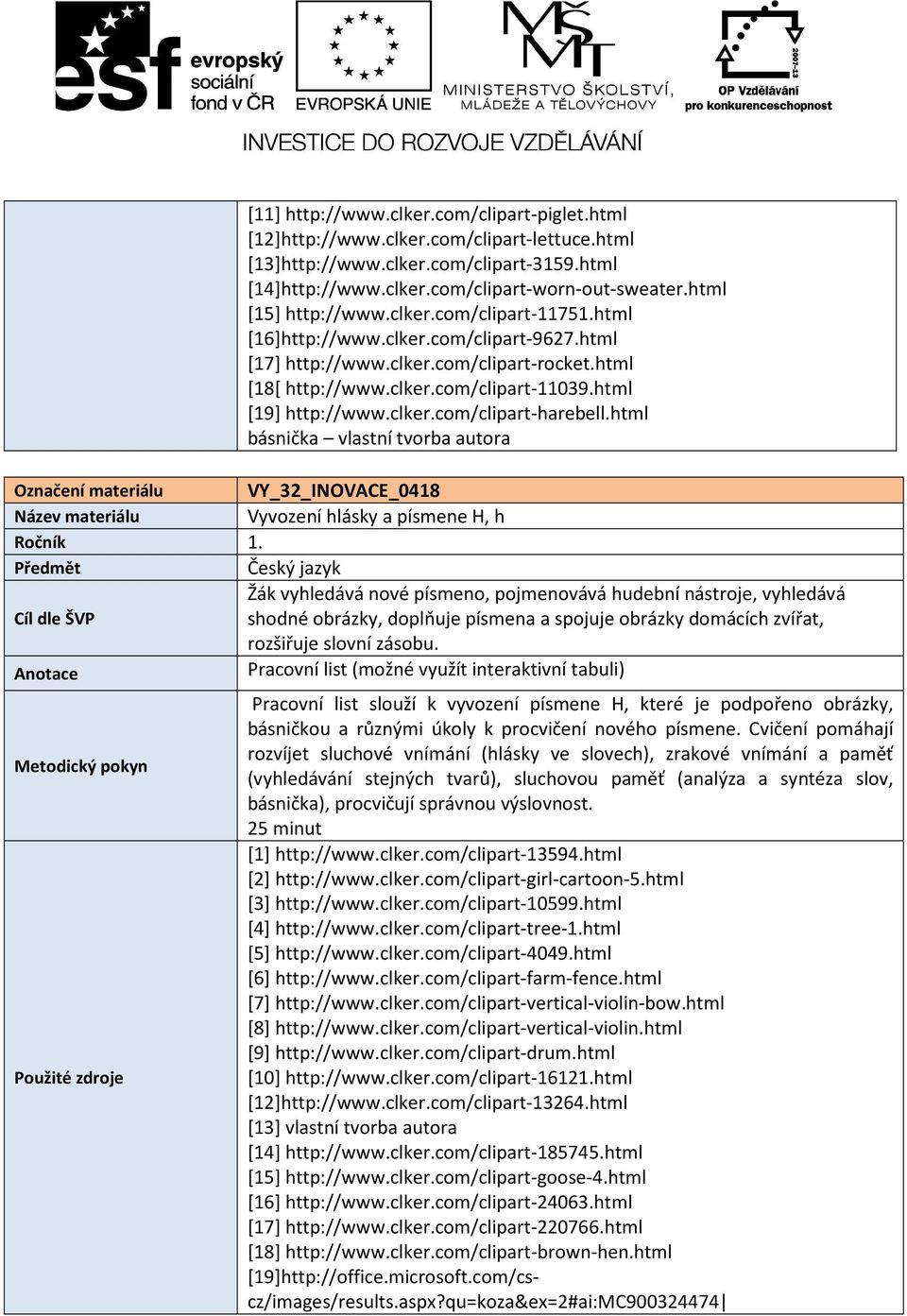 esf evropský sociální fond v ČR

EVROPSKÁ UNIE

MŠMT MINISTERSTVO ŠKOLSTVÍ, MLÁDEŽE A TĚLOVÝCHOVY

2007-13 OP Vzdělávání pro konkurenceschopnost

INVESTICE DO ROZVOJE VZDĚLÁVÁNÍ

| | |
|---|---|
| | [11] http://www.clker.com/clipart-piglet.html [12]http://www.clker.com/clipart-lettuce.html [13]http://www.clker.com/clipart-3159.html [14]http://www.clker.com/clipart-worn-out-sweater.html [15] http://www.clker.com/clipart-11751.html [16]http://www.clker.com/clipart-9627.html [17] http://www.clker.com/clipart-rocket.html [18[ http://www.clker.com/clipart-11039.html [19] http://www.clker.com/clipart-harebell.html básnička – vlastní tvorba autora |

| | |
|---|---|
| Označení materiálu | VY_32_INOVACE_0418 |
| Název materiálu | Vyvození hlásky a písmene H, h |
| Ročník | 1. |
| Předmět | Český jazyk |
| Cíl dle ŠVP | Žák vyhledává nové písmeno, pojmenovává hudební nástroje, vyhledává shodné obrázky, doplňuje písmena a spojuje obrázky domácích zvířat, rozšiřuje slovní zásobu. |
| Anotace | Pracovní list (možné využít interaktivní tabuli) |
| Metodický pokyn | Pracovní list slouží k vyvození písmene H, které je podpořeno obrázky, básničkou a různými úkoly k procvičení nového písmene. Cvičení pomáhají rozvíjet sluchové vnímání (hlásky ve slovech), zrakové vnímání a paměť (vyhledávání stejných tvarů), sluchovou paměť (analýza a syntéza slov, básnička), procvičují správnou výslovnost. 25 minut |
| Použité zdroje | [1] http://www.clker.com/clipart-13594.html [2] http://www.clker.com/clipart-girl-cartoon-5.html [3] http://www.clker.com/clipart-10599.html [4] http://www.clker.com/clipart-tree-1.html [5] http://www.clker.com/clipart-4049.html [6] http://www.clker.com/clipart-farm-fence.html [7] http://www.clker.com/clipart-vertical-violin-bow.html [8] http://www.clker.com/clipart-vertical-violin.html [9] http://www.clker.com/clipart-drum.html [10] http://www.clker.com/clipart-16121.html [12]http://www.clker.com/clipart-13264.html [13] vlastní tvorba autora [14] http://www.clker.com/clipart-185745.html [15] http://www.clker.com/clipart-goose-4.html [16] http://www.clker.com/clipart-24063.html [17] http://www.clker.com/clipart-220766.html [18] http://www.clker.com/clipart-brown-hen.html [19]http://office.microsoft.com/cs-cz/images/results.aspx?qu=koza&ex=2#ai:MC900324474 |